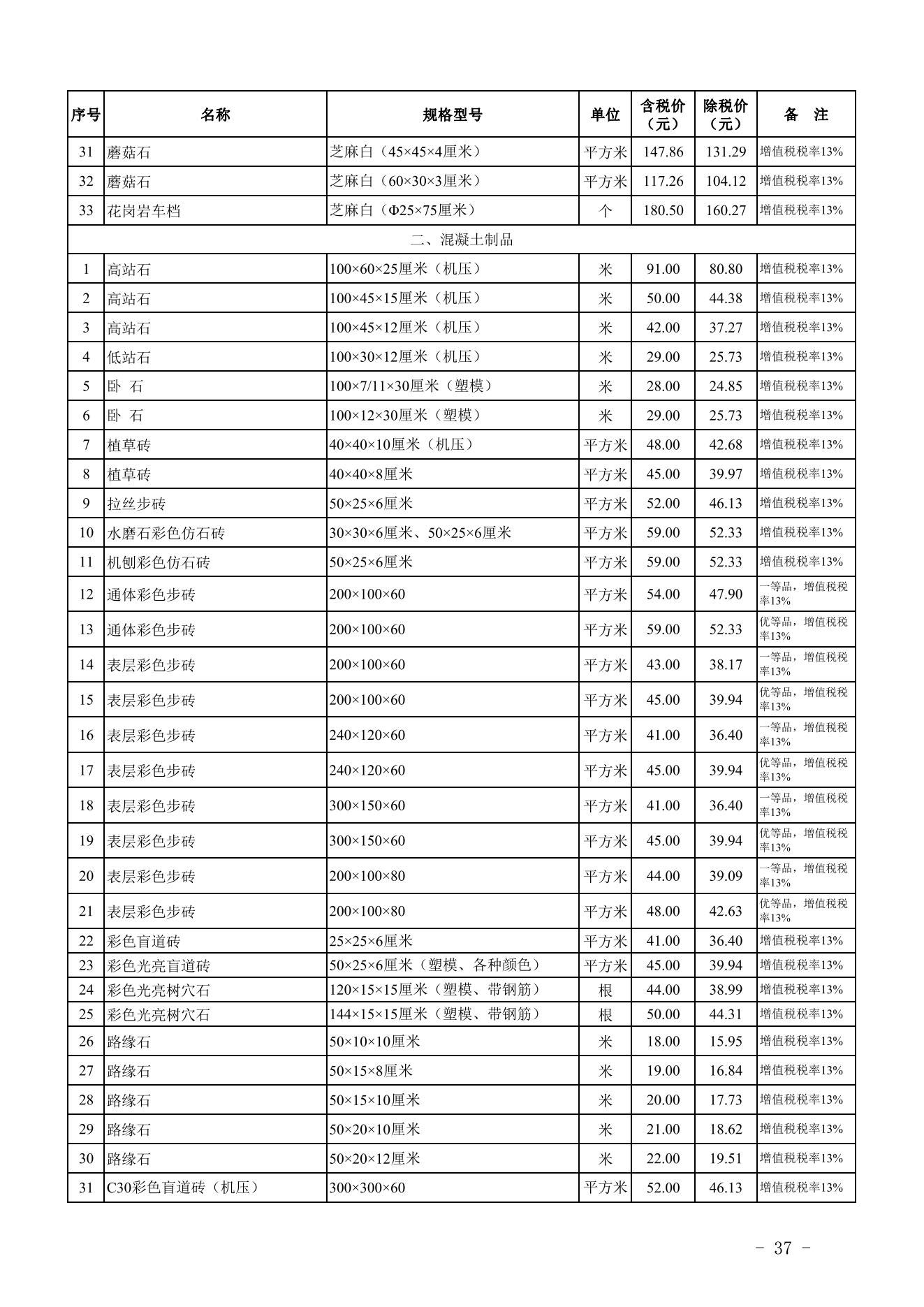 | 序号 | 名称 | 规格型号 | 单位 | 含税价（元） | 除税价（元） | 备　注 |
|---|---|---|---|---|---|---|
| 31 | 蘑菇石 | 芝麻白（45×45×4厘米） | 平方米 | 147.86 | 131.29 | 增值税税率13% |
| 32 | 蘑菇石 | 芝麻白（60×30×3厘米） | 平方米 | 117.26 | 104.12 | 增值税税率13% |
| 33 | 花岗岩车档 | 芝麻白（Φ25×75厘米） | 个 | 180.50 | 160.27 | 增值税税率13% |
| 二、混凝土制品 | | | | | | |
| 1 | 高站石 | 100×60×25厘米（机压） | 米 | 91.00 | 80.80 | 增值税税率13% |
| 2 | 高站石 | 100×45×15厘米（机压） | 米 | 50.00 | 44.38 | 增值税税率13% |
| 3 | 高站石 | 100×45×12厘米（机压） | 米 | 42.00 | 37.27 | 增值税税率13% |
| 4 | 低站石 | 100×30×12厘米（机压） | 米 | 29.00 | 25.73 | 增值税税率13% |
| 5 | 卧 石 | 100×7/11×30厘米（塑模） | 米 | 28.00 | 24.85 | 增值税税率13% |
| 6 | 卧 石 | 100×12×30厘米（塑模） | 米 | 29.00 | 25.73 | 增值税税率13% |
| 7 | 植草砖 | 40×40×10厘米（机压） | 平方米 | 48.00 | 42.68 | 增值税税率13% |
| 8 | 植草砖 | 40×40×8厘米 | 平方米 | 45.00 | 39.97 | 增值税税率13% |
| 9 | 拉丝步砖 | 50×25×6厘米 | 平方米 | 52.00 | 46.13 | 增值税税率13% |
| 10 | 水磨石彩色仿石砖 | 30×30×6厘米、50×25×6厘米 | 平方米 | 59.00 | 52.33 | 增值税税率13% |
| 11 | 机刨彩色仿石砖 | 50×25×6厘米 | 平方米 | 59.00 | 52.33 | 增值税税率13% |
| 12 | 通体彩色步砖 | 200×100×60 | 平方米 | 54.00 | 47.90 | 一等品，增值税税率13% |
| 13 | 通体彩色步砖 | 200×100×60 | 平方米 | 59.00 | 52.33 | 优等品，增值税税率13% |
| 14 | 表层彩色步砖 | 200×100×60 | 平方米 | 43.00 | 38.17 | 一等品，增值税税率13% |
| 15 | 表层彩色步砖 | 200×100×60 | 平方米 | 45.00 | 39.94 | 优等品，增值税税率13% |
| 16 | 表层彩色步砖 | 240×120×60 | 平方米 | 41.00 | 36.40 | 一等品，增值税税率13% |
| 17 | 表层彩色步砖 | 240×120×60 | 平方米 | 45.00 | 39.94 | 优等品，增值税税率13% |
| 18 | 表层彩色步砖 | 300×150×60 | 平方米 | 41.00 | 36.40 | 一等品，增值税税率13% |
| 19 | 表层彩色步砖 | 300×150×60 | 平方米 | 45.00 | 39.94 | 优等品，增值税税率13% |
| 20 | 表层彩色步砖 | 200×100×80 | 平方米 | 44.00 | 39.09 | 一等品，增值税税率13% |
| 21 | 表层彩色步砖 | 200×100×80 | 平方米 | 48.00 | 42.63 | 优等品，增值税税率13% |
| 22 | 彩色盲道砖 | 25×25×6厘米 | 平方米 | 41.00 | 36.40 | 增值税税率13% |
| 23 | 彩色光亮盲道砖 | 50×25×6厘米（塑模、各种颜色） | 平方米 | 45.00 | 39.94 | 增值税税率13% |
| 24 | 彩色光亮树穴石 | 120×15×15厘米（塑模、带钢筋） | 根 | 44.00 | 38.99 | 增值税税率13% |
| 25 | 彩色光亮树穴石 | 144×15×15厘米（塑模、带钢筋） | 根 | 50.00 | 44.31 | 增值税税率13% |
| 26 | 路缘石 | 50×10×10厘米 | 米 | 18.00 | 15.95 | 增值税税率13% |
| 27 | 路缘石 | 50×15×8厘米 | 米 | 19.00 | 16.84 | 增值税税率13% |
| 28 | 路缘石 | 50×15×10厘米 | 米 | 20.00 | 17.73 | 增值税税率13% |
| 29 | 路缘石 | 50×20×10厘米 | 米 | 21.00 | 18.62 | 增值税税率13% |
| 30 | 路缘石 | 50×20×12厘米 | 米 | 22.00 | 19.51 | 增值税税率13% |
| 31 | C30彩色盲道砖（机压） | 300×300×60 | 平方米 | 52.00 | 46.13 | 增值税税率13% |

- 37 -